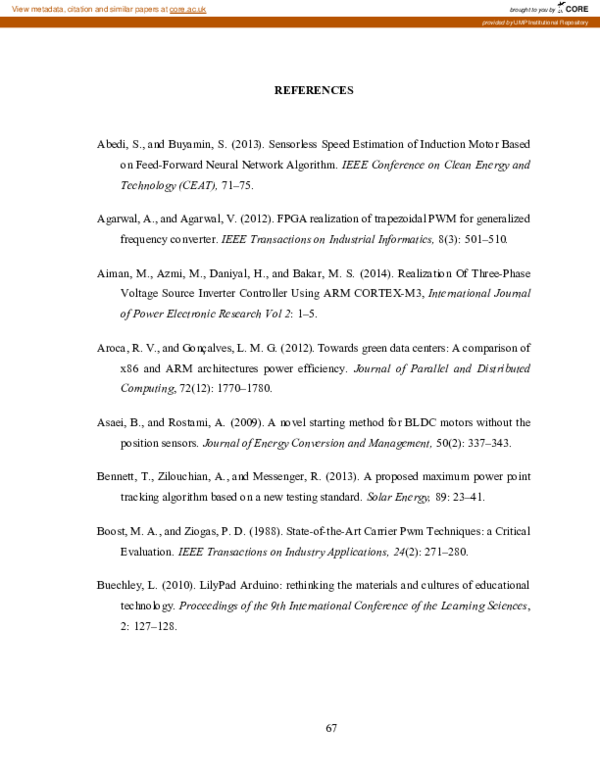 View metadata, citation and similar papers at core.ac.uk

brought to you by CORE

provided by UMP Institutional Repository

REFERENCES

Abedi, S., and Buyamin, S. (2013). Sensorless Speed Estimation of Induction Motor Based on Feed-Forward Neural Network Algorithm. IEEE Conference on Clean Energy and Technology (CEAT), 71–75.

Agarwal, A., and Agarwal, V. (2012). FPGA realization of trapezoidal PWM for generalized frequency converter. IEEE Transactions on Industrial Informatics, 8(3): 501–510.

Aiman, M., Azmi, M., Daniyal, H., and Bakar, M. S. (2014). Realization Of Three-Phase Voltage Source Inverter Controller Using ARM CORTEX-M3, International Journal of Power Electronic Research Vol 2: 1–5.

Aroca, R. V., and Gonçalves, L. M. G. (2012). Towards green data centers: A comparison of x86 and ARM architectures power efficiency. Journal of Parallel and Distributed Computing, 72(12): 1770–1780.

Asaei, B., and Rostami, A. (2009). A novel starting method for BLDC motors without the position sensors. Journal of Energy Conversion and Management, 50(2): 337–343.

Bennett, T., Zilouchian, A., and Messenger, R. (2013). A proposed maximum power point tracking algorithm based on a new testing standard. Solar Energy, 89: 23–41.

Boost, M. A., and Ziogas, P. D. (1988). State-of-the-Art Carrier Pwm Techniques: a Critical Evaluation. IEEE Transactions on Industry Applications, 24(2): 271–280.

Buechley, L. (2010). LilyPad Arduino: rethinking the materials and cultures of educational technology. Proceedings of the 9th International Conference of the Learning Sciences, 2: 127–128.

67